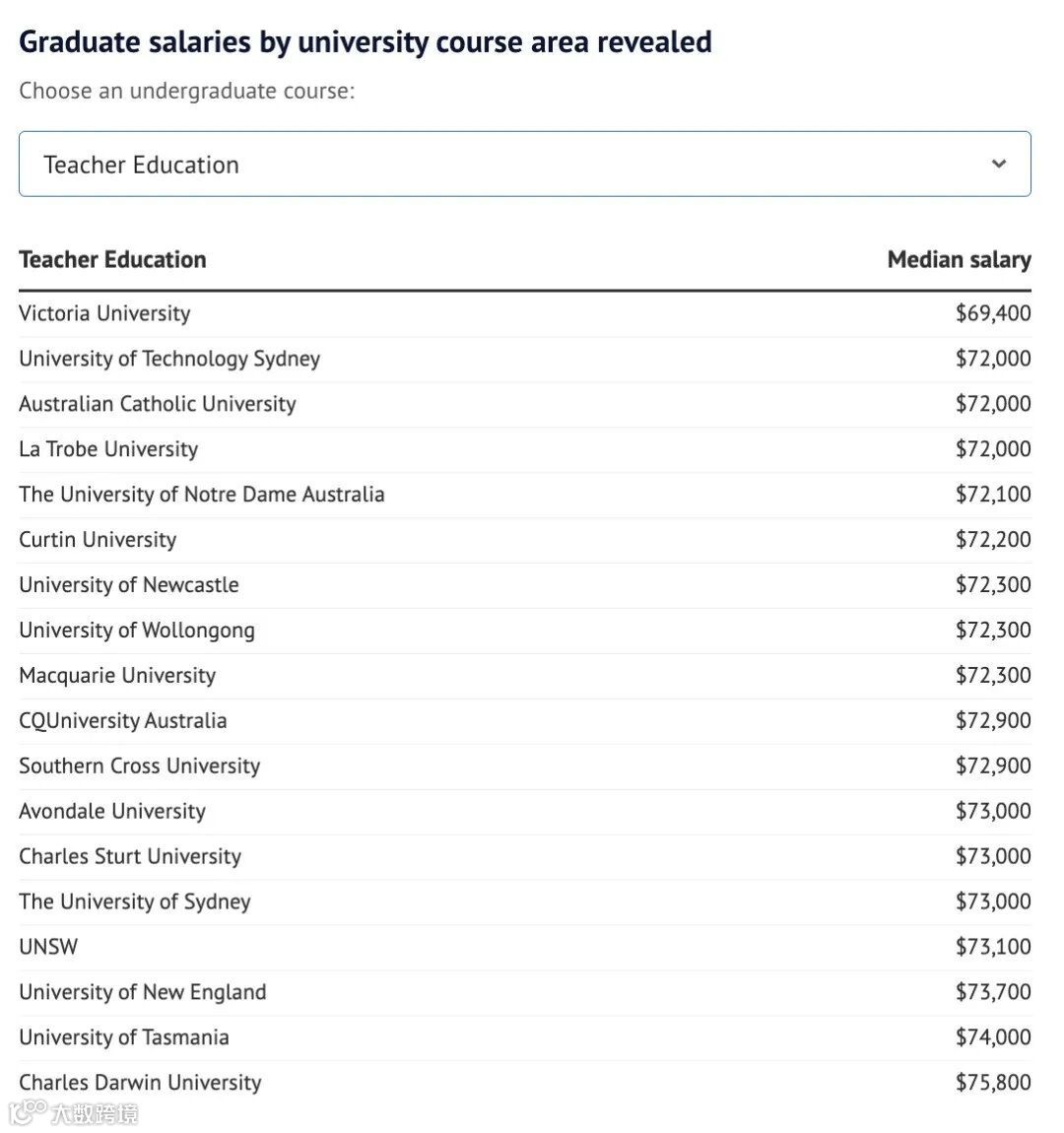 Graduate salaries by university course area revealed

Choose an undergraduate course:

Teacher Education

| Teacher Education | Median salary |
|---|---|
| Victoria University | \$69,400 |
| University of Technology Sydney | \$72,000 |
| Australian Catholic University | \$72,000 |
| La Trobe University | \$72,000 |
| The University of Notre Dame Australia | \$72,100 |
| Curtin University | \$72,200 |
| University of Newcastle | \$72,300 |
| University of Wollongong | \$72,300 |
| Macquarie University | \$72,300 |
| CQUniversity Australia | \$72,900 |
| Southern Cross University | \$72,900 |
| Avondale University | \$73,000 |
| Charles Sturt University | \$73,000 |
| The University of Sydney | \$73,000 |
| UNSW | \$73,100 |
| University of New England | \$73,700 |
| University of Tasmania | \$74,000 |
| Charles Darwin University | \$75,800 |

大数跨境